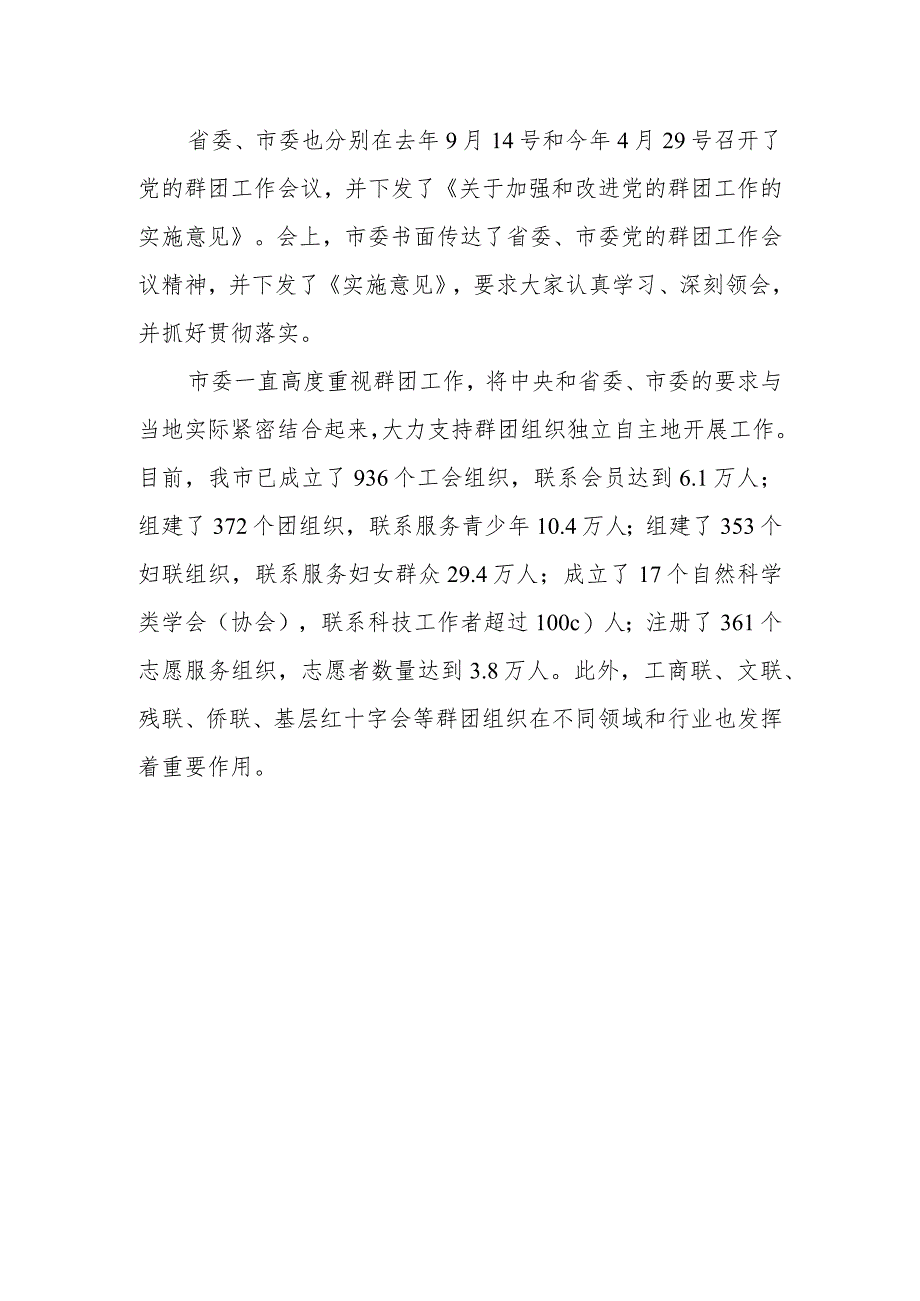 省委、市委也分别在去年9月14号和今年4月29号召开了党的群团工作会议，并下发了《关于加强和改进党的群团工作的实施意见》。会上，市委书面传达了省委、市委党的群团工作会议精神，并下发了《实施意见》，要求大家认真学习、深刻领会，并抓好贯彻落实。

市委一直高度重视群团工作，将中央和省委、市委的要求与当地实际紧密结合起来，大力支持群团组织独立自主地开展工作。目前，我市已成立了936个工会组织，联系会员达到6.1万人；组建了372个团组织，联系服务青少年10.4万人；组建了353个妇联组织，联系服务妇女群众29.4万人；成立了17个自然科学类学会（协会），联系科技工作者超过100c）人；注册了361个志愿服务组织，志愿者数量达到3.8万人。此外，工商联、文联、残联、侨联、基层红十字会等群团组织在不同领域和行业也发挥着重要作用。